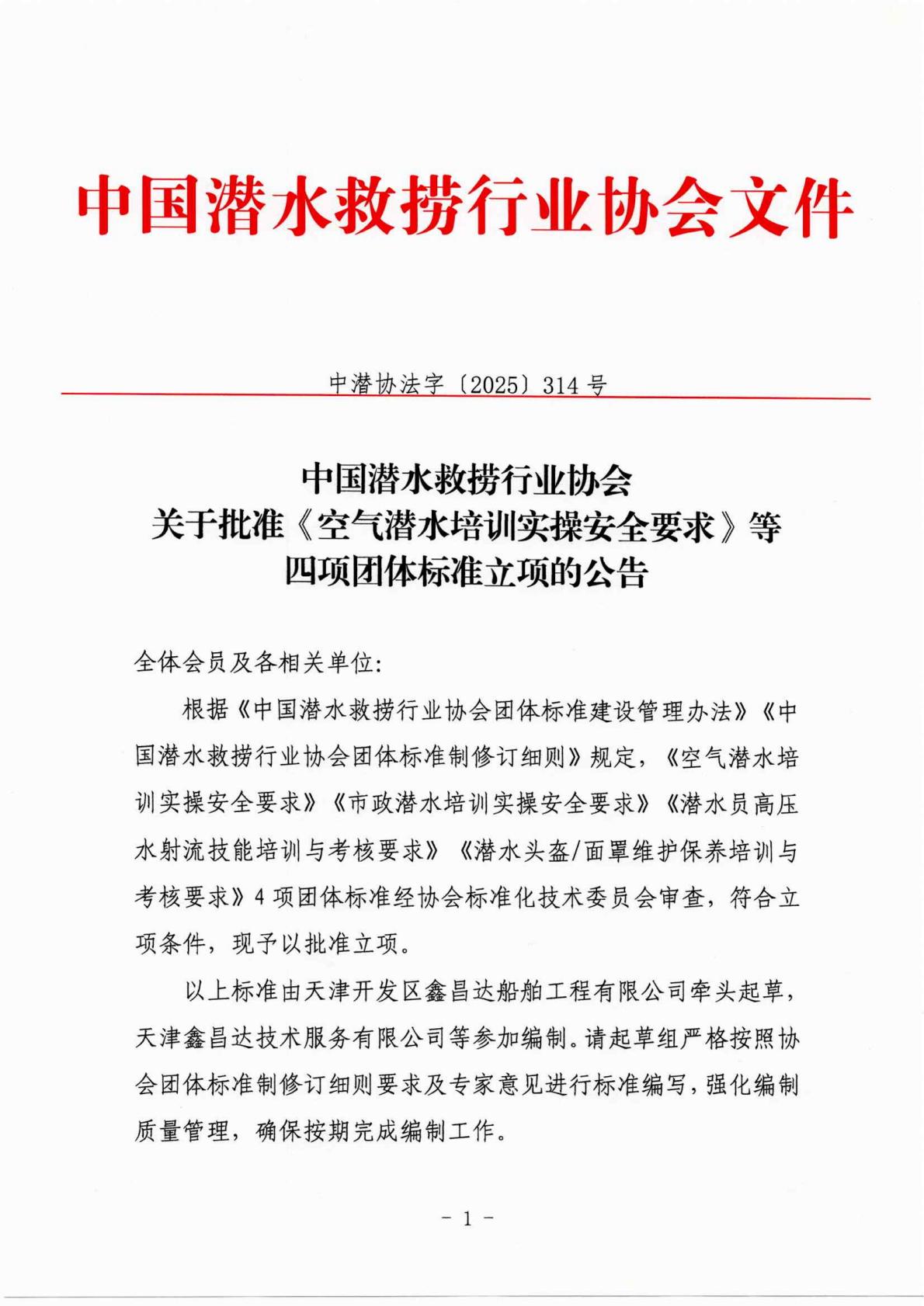 中国潜水救捞行业协会文件

中潜协法字〔2025〕314号

中国潜水救捞行业协会
关于批准《空气潜水培训实操安全要求》等
四项团体标准立项的公告

全体会员及各相关单位:

根据《中国潜水救捞行业协会团体标准建设管理办法》《中国潜水救捞行业协会团体标准制修订细则》规定,《空气潜水培训实操安全要求》《市政潜水培训实操安全要求》《潜水员高压水射流技能培训与考核要求》《潜水头盔/面罩维护保养培训与考核要求》4项团体标准经协会标准化技术委员会审查,符合立项条件,现予以批准立项。

以上标准由天津开发区鑫昌达船舶工程有限公司牵头起草,天津鑫昌达技术服务有限公司等参加编制。请起草组严格按照协会团体标准制修订细则要求及专家意见进行标准编写,强化编制质量管理,确保按期完成编制工作。

- 1 -